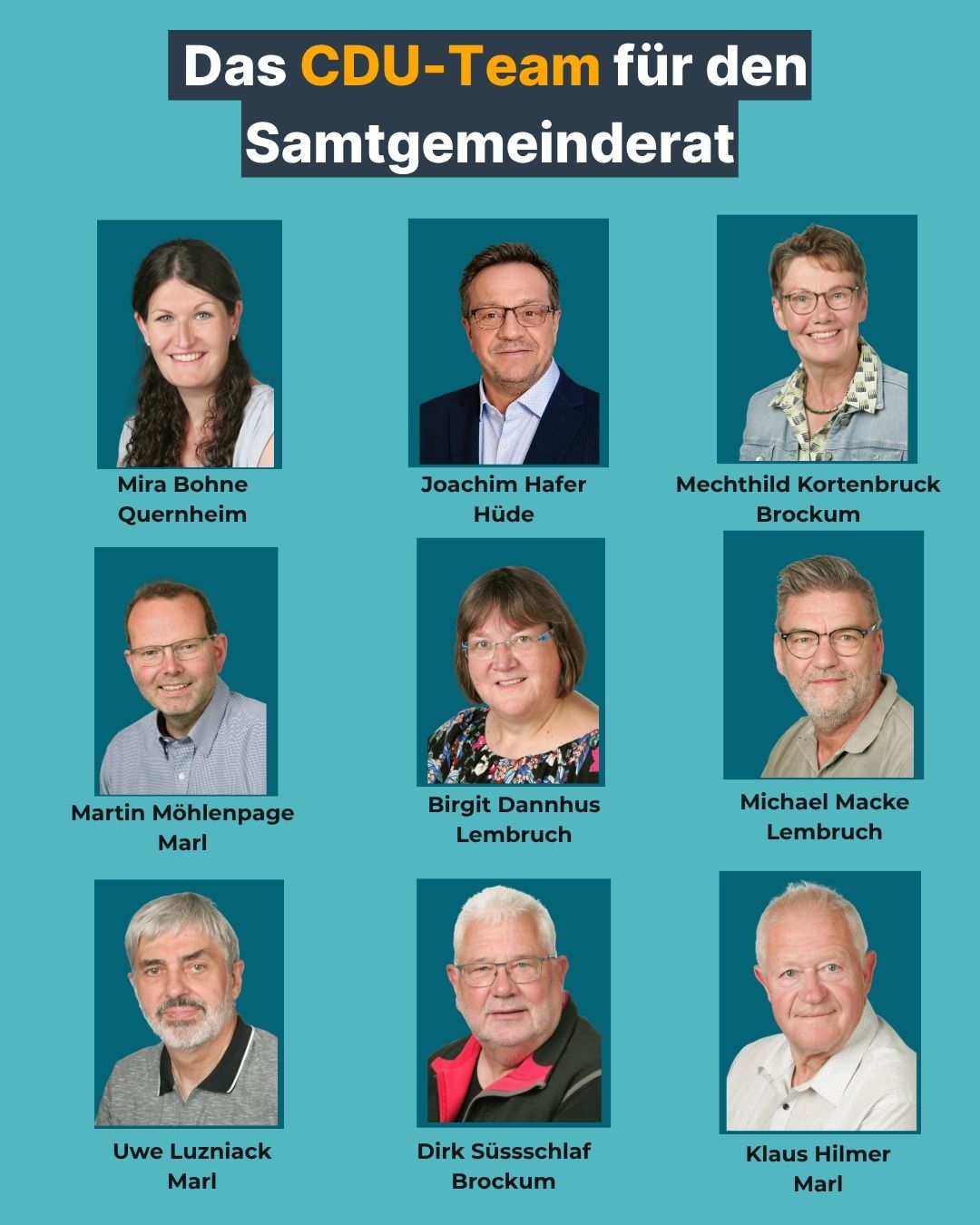 Das CDU-Team für den Samtgemeinderat

Mira Bohne
Quernheim

Joachim Hafer
Hüde

Mechthild Kortenbruck
Brockum

Martin Möhlenpage
Marl

Birgit Dannhus
Lembruch

Michael Macke
Lembruch

Uwe Luzniack
Marl

Dirk Süssschlaf
Brockum

Klaus Hilmer
Marl